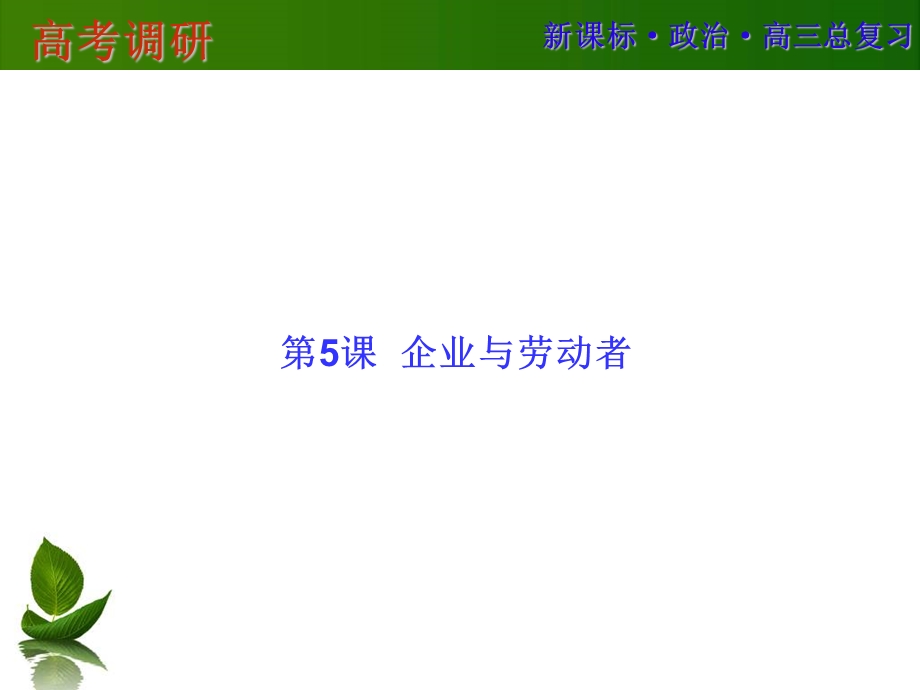 高考调研

新课标·政治·高三总复习

第5课 企业与劳动者